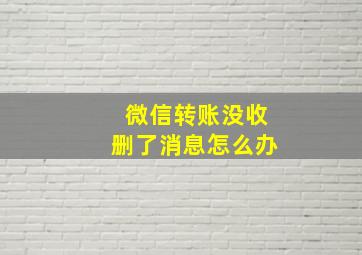 微信转账没收
删了消息怎么办